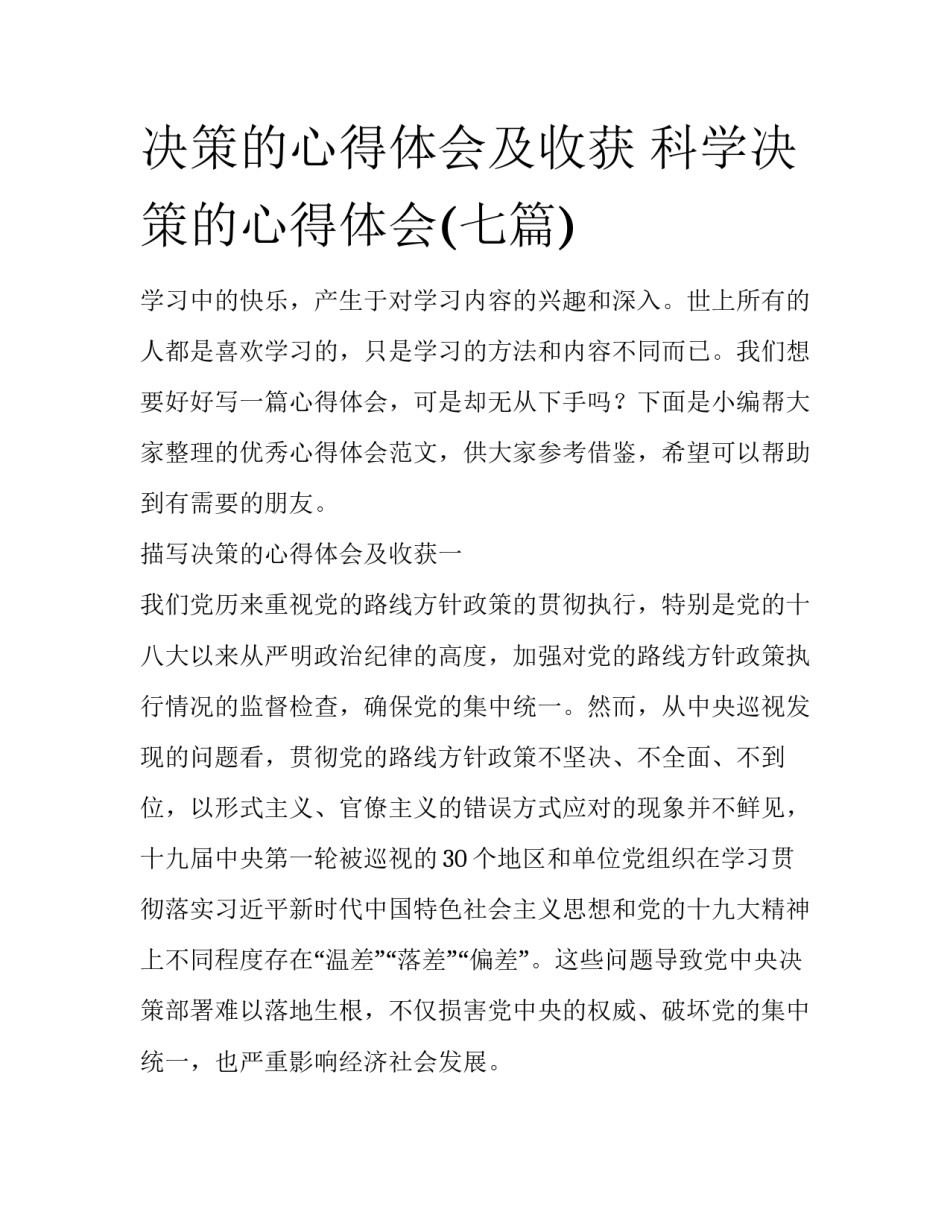 决策的心得体会及收获 科学决策的心得体会(七篇)

学习中的快乐，产生于对学习内容的兴趣和深入。世上所有的人都是喜欢学习的，只是学习的方法和内容不同而已。我们想要好好写一篇心得体会，可是却无从下手吗？下面是小编帮大家整理的优秀心得体会范文，供大家参考借鉴，希望可以帮助到有需要的朋友。

描写决策的心得体会及收获一

我们党历来重视党的路线方针政策的贯彻执行，特别是党的十八大以来从严明政治纪律的高度，加强对党的路线方针政策执行情况的监督检查，确保党的集中统一。然而，从中央巡视发现的问题看，贯彻党的路线方针政策不坚决、不全面、不到位，以形式主义、官僚主义的错误方式应对的现象并不鲜见，十九届中央第一轮被巡视的30个地区和单位党组织在学习贯彻落实习近平新时代中国特色社会主义思想和党的十九大精神上不同程度存在“温差”“落差”“偏差”。这些问题导致党中央决策部署难以落地生根，不仅损害党中央的权威、破坏党的集中统一，也严重影响经济社会发展。